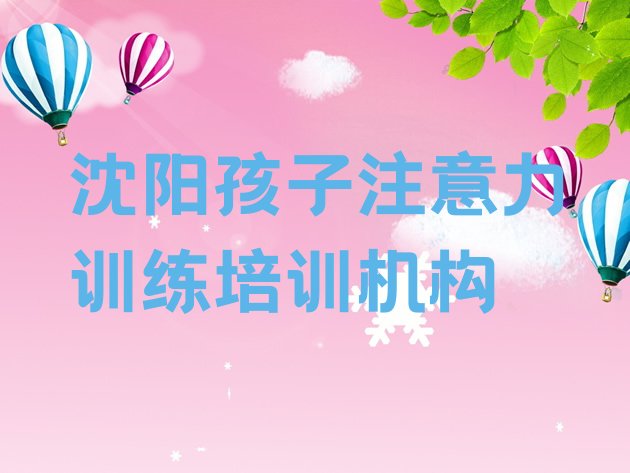 沈阳孩子注意力训练培训机构